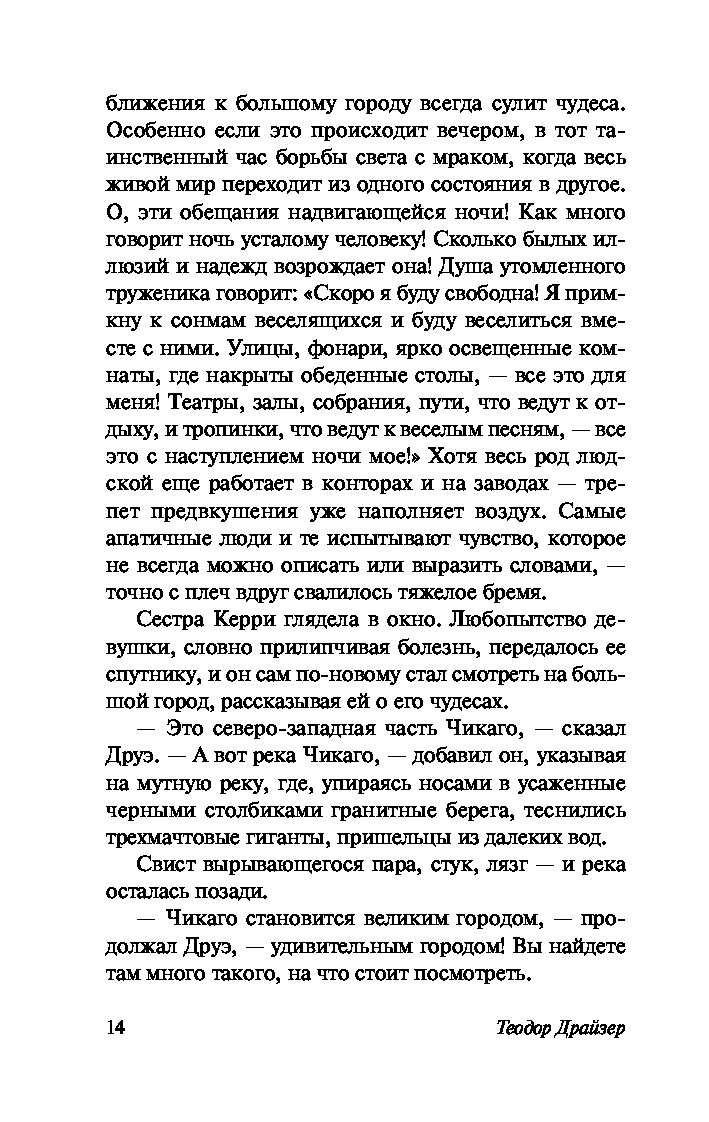 ближения к большому городу всегда сулит чудеса. Особенно если это происходит вечером, в тот таинственный час борьбы света с мраком, когда весь живой мир переходит из одного состояния в другое. О, эти обещания надвигающейся ночи! Как много говорит ночь усталому человеку! Сколько былых иллюзий и надежд возрождает она! Душа утомленного труженика говорит: «Скоро я буду свободна! Я примкну к сонмам веселящихся и буду веселиться вместе с ними. Улицы, фонари, ярко освещенные комнаты, где накрыты обеденные столы, — все это для меня! Театры, залы, собрания, пути, что ведут к отдыху, и тропинки, что ведут к веселым песням, — все это с наступлением ночи мое!» Хотя весь род людской еще работает в конторах и на заводах — трепет предвкушения уже наполняет воздух. Самые апатичные люди и те испытывают чувство, которое не всегда можно описать или выразить словами, — точно с плеч вдруг свалилось тяжелое бремя.

Сестра Керри глядела в окно. Любопытство девушки, словно прилипчивая болезнь, передалось ее спутнику, и он сам по-новому стал смотреть на большой город, рассказывая ей о его чудесах.

— Это северо-западная часть Чикаго, — сказал Друэ. — А вот река Чикаго, — добавил он, указывая на мутную реку, где, упираясь носами в усаженные черными столбиками гранитные берега, теснились трехмачтовые гиганты, пришельцы из далеких вод.

Свист вырывающегося пара, стук, лязг — и река осталась позади.

— Чикаго становится великим городом, — продолжал Друэ, — удивительным городом! Вы найдете там много такого, на что стоит посмотреть.

14 Теодор Драйзер